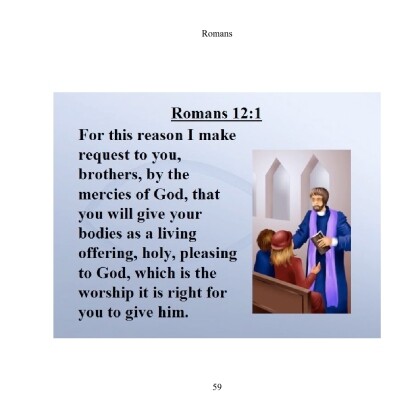 Romans

Romans 12:1

For this reason I make request to you, brothers, by the mercies of God, that you will give your bodies as a living offering, holy, pleasing to God, which is the worship it is right for you to give him.

59